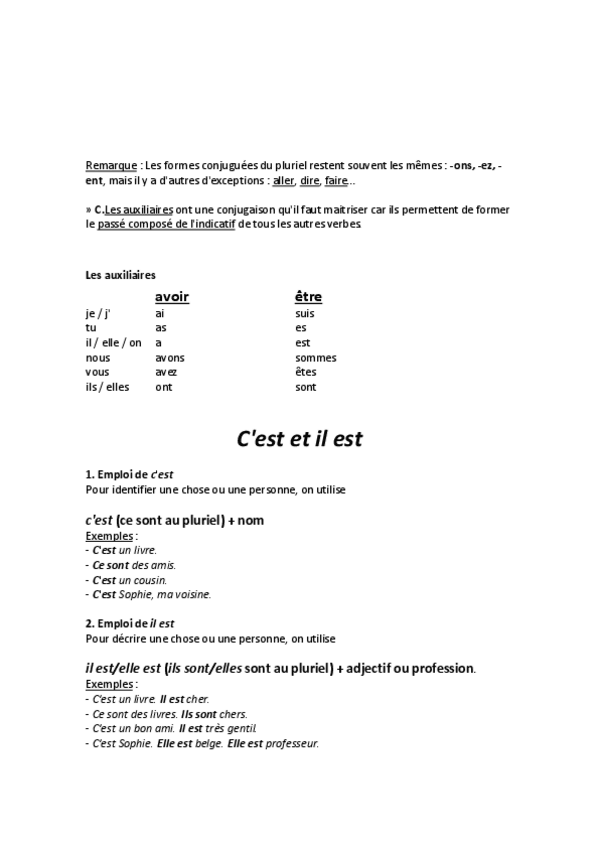 Remarque : Les formes conjuguées du pluriel restent souvent les mêmes : -ons, -ez, -ent, mais il y a d'autres d'exceptions : aller, dire, faire...

» C.Les auxiliaires ont une conjugaison qu'il faut maitriser car ils permettent de former le passé composé de l'indicatif de tous les autres verbes.

Les auxiliaires

| | avoir | être |
|---|---|---|
| je / j' | ai | suis |
| tu | as | es |
| il / elle / on | a | est |
| nous | avons | sommes |
| vous | avez | êtes |
| ils / elles | ont | sont |

C'est et il est

1. Emploi de c'est
Pour identifier une chose ou une personne, on utilise

c'est (ce sont au pluriel) + nom
Exemples :
- C'est un livre.
- Ce sont des amis.
- C'est un cousin.
- C'est Sophie, ma voisine.

2. Emploi de il est
Pour décrire une chose ou une personne, on utilise

il est/elle est (ils sont/elles sont au pluriel) + adjectif ou profession.
Exemples :
- C'est un livre. Il est cher.
- Ce sont des livres. Ils sont chers.
- C'est un bon ami. Il est très gentil.
- C'est Sophie. Elle est belge. Elle est professeur.